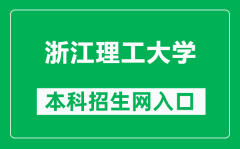 浙江理工大学

本科招生网入口